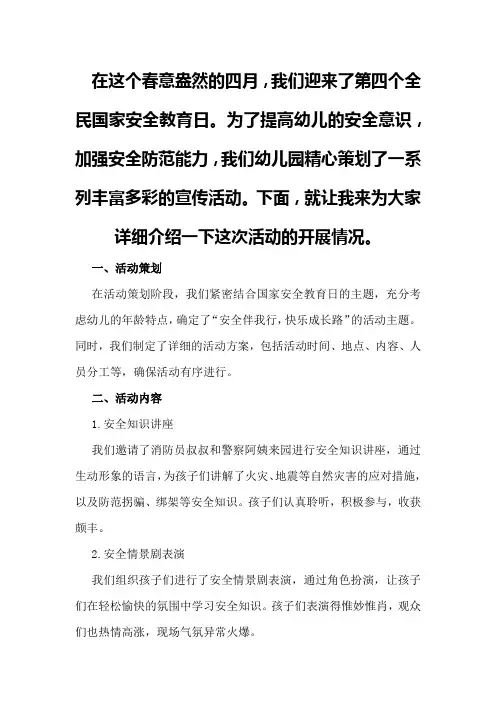 在这个春意盎然的四月，我们迎来了第四个全民国家安全教育日。为了提高幼儿的安全意识，加强安全防范能力，我们幼儿园精心策划了一系列丰富多彩的宣传活动。下面，就让我来为大家详细介绍一下这次活动的开展情况。

一、活动策划

在活动策划阶段，我们紧密结合国家安全教育日的主题，充分考虑幼儿的年龄特点，确定了“安全伴我行，快乐成长路”的活动主题。同时，我们制定了详细的活动方案，包括活动时间、地点、内容、人员分工等，确保活动有序进行。

二、活动内容

1. 安全知识讲座

我们邀请了消防员叔叔和警察阿姨来园进行安全知识讲座，通过生动形象的语言，为孩子们讲解了火灾、地震等自然灾害的应对措施，以及防范拐骗、绑架等安全知识。孩子们认真聆听，积极参与，收获颇丰。

2. 安全情景剧表演

我们组织孩子们进行了安全情景剧表演，通过角色扮演，让孩子们在轻松愉快的氛围中学习安全知识。孩子们表演得惟妙惟肖，观众们也热情高涨，现场气氛异常火爆。